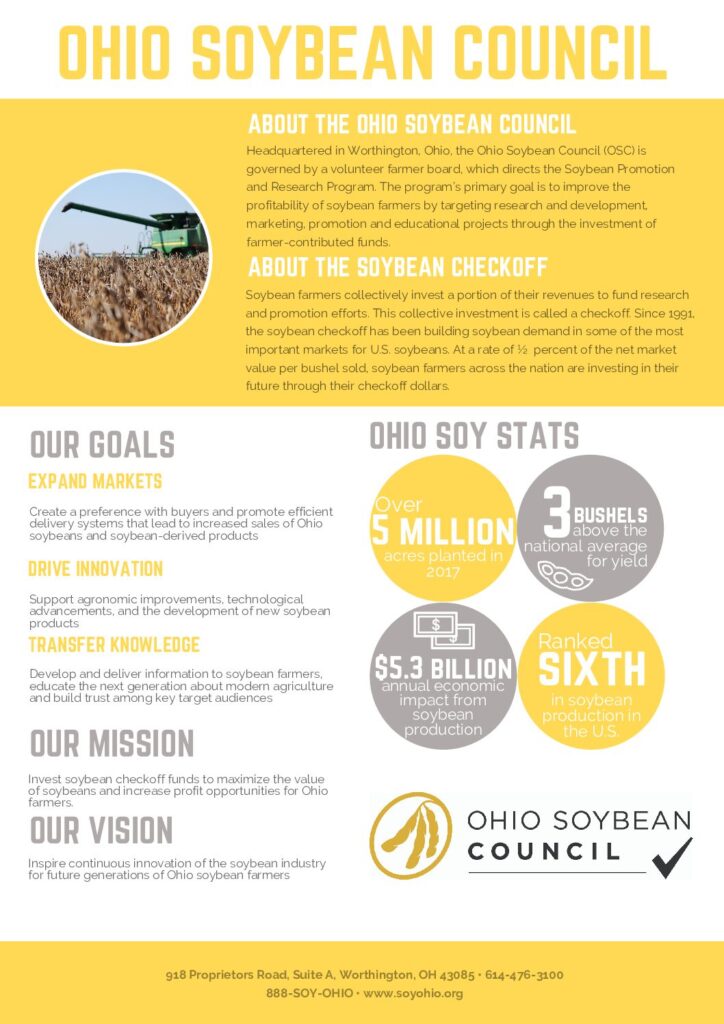 OHIO SOYBEAN COUNCIL

ABOUT THE OHIO SOYBEAN COUNCIL

Headquartered in Worthington, Ohio, the Ohio Soybean Council (OSC) is governed by a volunteer farmer board, which directs the Soybean Promotion and Research Program. The program's primary goal is to improve the profitability of soybean farmers by targeting research and development, marketing, promotion and educational projects through the investment of farmer-contributed funds.

ABOUT THE SOYBEAN CHECKOFF

Soybean farmers collectively invest a portion of their revenues to fund research and promotion efforts. This collective investment is called a checkoff. Since 1991, the soybean checkoff has been building soybean demand in some of the most important markets for U.S. soybeans. At a rate of ½ percent of the net market value per bushel sold, soybean farmers across the nation are investing in their future through their checkoff dollars.

OUR GOALS

EXPAND MARKETS

Create a preference with buyers and promote efficient delivery systems that lead to increased sales of Ohio soybeans and soybean-derived products

DRIVE INNOVATION

Support agronomic improvements, technological advancements, and the development of new soybean products

TRANSFER KNOWLEDGE

Develop and deliver information to soybean farmers, educate the next generation about modern agriculture and build trust among key target audiences

OUR MISSION

Invest soybean checkoff funds to maximize the value of soybeans and increase profit opportunities for Ohio farmers.

OUR VISION

Inspire continuous innovation of the soybean industry for future generations of Ohio soybean farmers

OHIO SOY STATS

Over 5 MILLION acres planted in 2017

3 BUSHELS above the national average for yield

$5.3 BILLION annual economic impact from soybean production

Ranked SIXTH in soybean production in the U.S.

OHIO SOYBEAN COUNCIL

918 Proprietors Road, Suite A, Worthington, OH 43085 • 614-476-3100
888-SOY-OHIO • www.soyohio.org